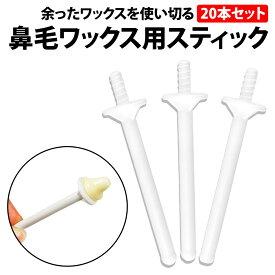 余ったワックスを使い切る 20本セット

鼻毛ワックス用スティック